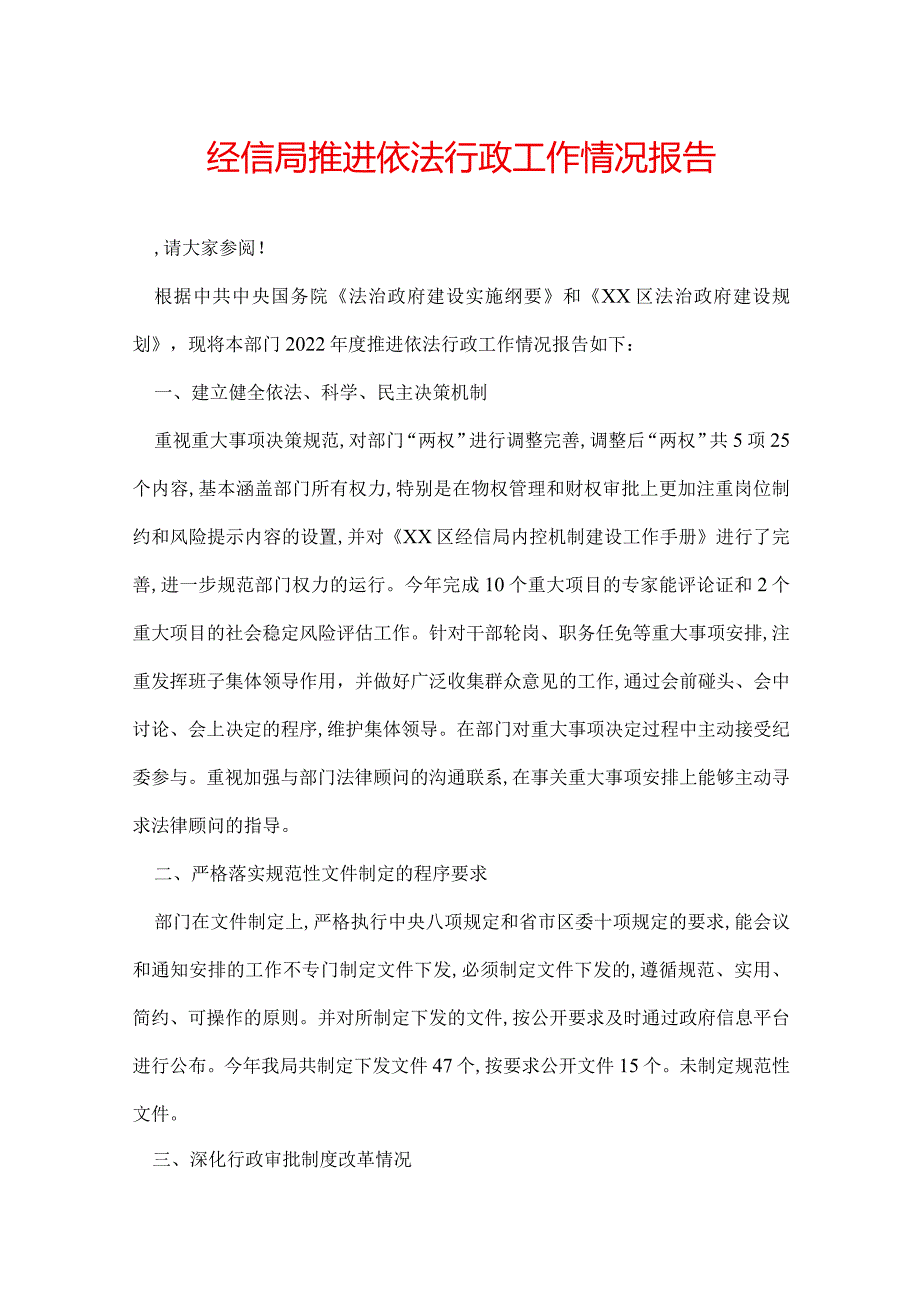 经信局推进依法行政工作情况报告

,请大家参阅!

根据中共中央国务院《法治政府建设实施纲要》和《XX区法治政府建设规划》，现将本部门2022年度推进依法行政工作情况报告如下:

一、建立健全依法、科学、民主决策机制

重视重大事项决策规范,对部门“两权”进行调整完善,调整后“两权”共5项25个内容,基本涵盖部门所有权力,特别是在物权管理和财权审批上更加注重岗位制约和风险提示内容的设置,并对《XX区经信局内控机制建设工作手册》进行了完善,进一步规范部门权力的运行。今年完成10个重大项目的专家能评论证和2个重大项目的社会稳定风险评估工作。针对干部轮岗、职务任免等重大事项安排,注重发挥班子集体领导作用，并做好广泛收集群众意见的工作,通过会前碰头、会中讨论、会上决定的程序,维护集体领导。在部门对重大事项决定过程中主动接受纪委参与。重视加强与部门法律顾问的沟通联系,在事关重大事项安排上能够主动寻求法律顾问的指导。

二、严格落实规范性文件制定的程序要求

部门在文件制定上,严格执行中央八项规定和省市区委十项规定的要求,能会议和通知安排的工作不专门制定文件下发,必须制定文件下发的,遵循规范、实用、简约、可操作的原则。并对所制定下发的文件,按公开要求及时通过政府信息平台进行公布。今年我局共制定下发文件47个,按要求公开文件15个。未制定规范性文件。

三、深化行政审批制度改革情况